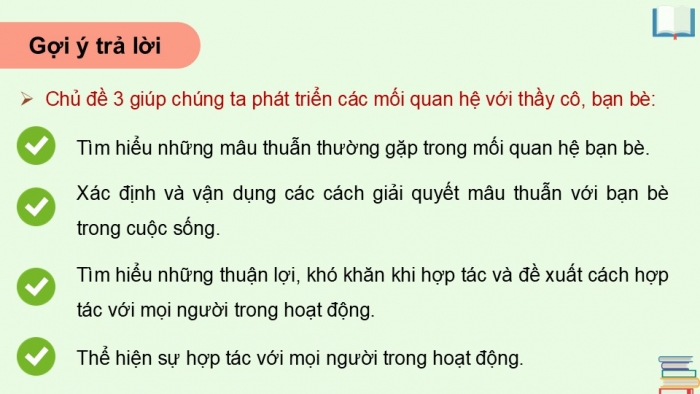 Gợi ý trả lời

➢ Chủ đề 3 giúp chúng ta phát triển các mối quan hệ với thầy cô, bạn bè:

Tìm hiểu những mâu thuẫn thường gặp trong mối quan hệ bạn bè.

Xác định và vận dụng các cách giải quyết mâu thuẫn với bạn bè trong cuộc sống.

Tìm hiểu những thuận lợi, khó khăn khi hợp tác và đề xuất cách hợp tác với mọi người trong hoạt động.

Thể hiện sự hợp tác với mọi người trong hoạt động.